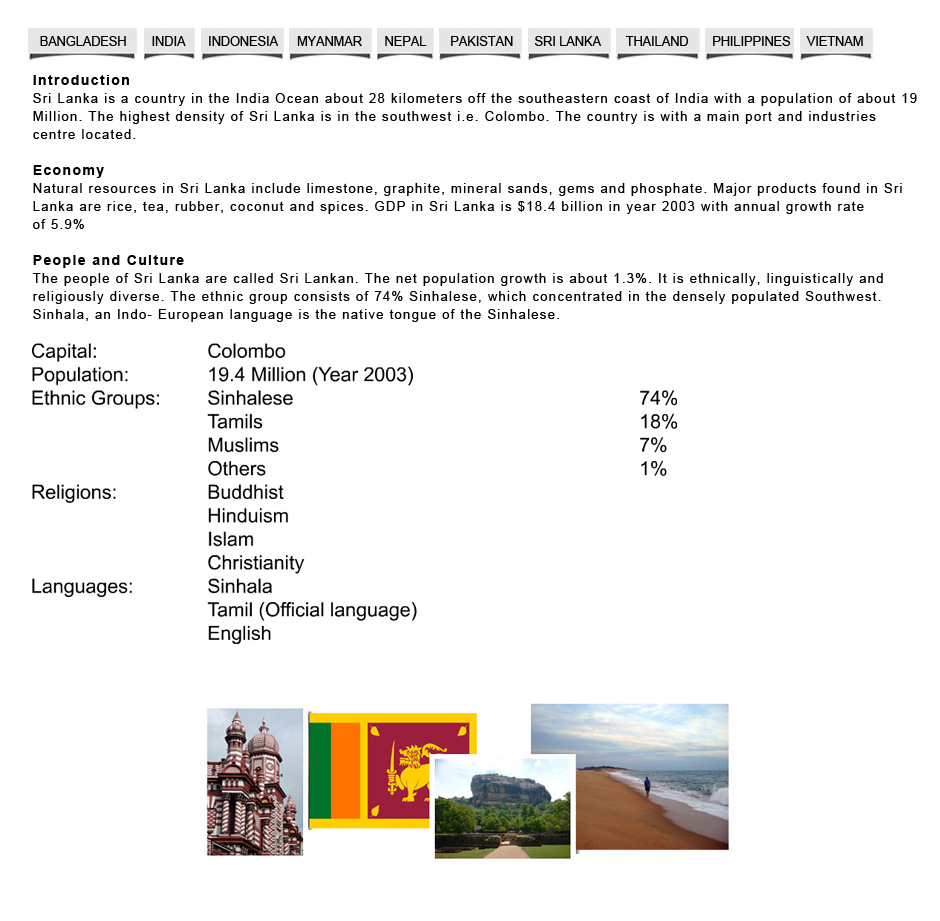 BANGLADESH INDIA INDONESIA MYANMAR NEPAL PAKISTAN SRI LANKA THAILAND PHILIPPINES VIETNAM

Introduction
Sri Lanka is a country in the India Ocean about 28 kilometers off the southeastern coast of India with a population of about 19 Million. The highest density of Sri Lanka is in the southwest i.e. Colombo. The country is with a main port and industries centre located.

Economy
Natural resources in Sri Lanka include limestone, graphite, mineral sands, gems and phosphate. Major products found in Sri Lanka are rice, tea, rubber, coconut and spices. GDP in Sri Lanka is $18.4 billion in year 2003 with annual growth rate of 5.9%

People and Culture
The people of Sri Lanka are called Sri Lankan. The net population growth is about 1.3%. It is ethnically, linguistically and religiously diverse. The ethnic group consists of 74% Sinhalese, which concentrated in the densely populated Southwest. Sinhala, an Indo- European language is the native tongue of the Sinhalese.

| | | |
|---|---|---|
| Capital: | Colombo | |
| Population: | 19.4 Million (Year 2003) | |
| Ethnic Groups: | Sinhalese | 74% |
| | Tamils | 18% |
| | Muslims | 7% |
| | Others | 1% |
| Religions: | Buddhist | |
| | Hinduism | |
| | Islam | |
| | Christianity | |
| Languages: | Sinhala | |
| | Tamil (Official language) | |
| | English | |